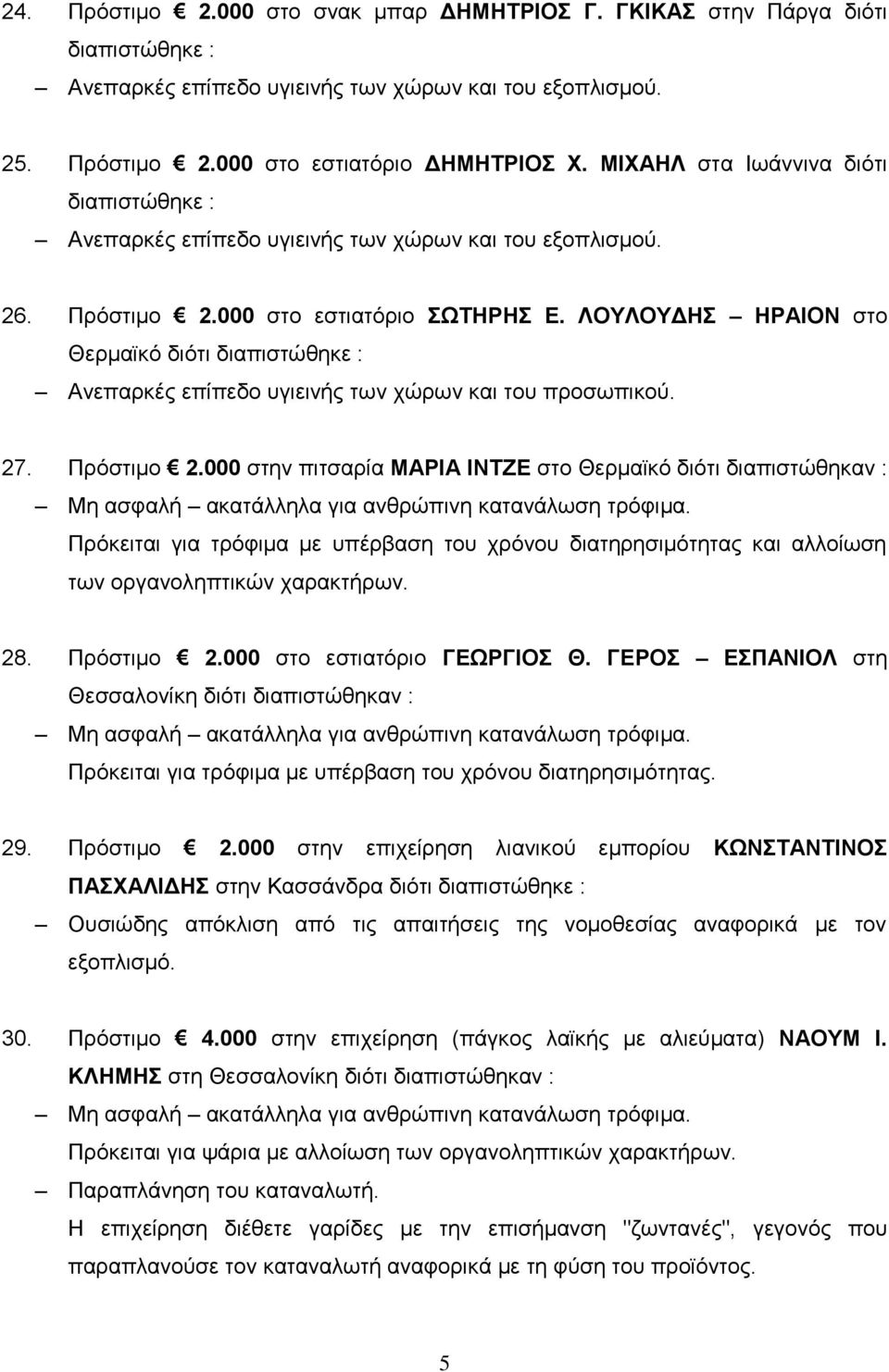 24. Πρόστιμο € 2.000 στο σνακ μπαρ ΔΗΜΗΤΡΙΟΣ Γ. ΓΚΙΚΑΣ στην Πάργα διότι διαπιστώθηκε :

– Ανεπαρκές επίπεδο υγιεινής των χώρων και του εξοπλισμού.

25. Πρόστιμο € 2.000 στο εστιατόριο ΔΗΜΗΤΡΙΟΣ Χ. ΜΙΧΑΗΛ στα Ιωάννινα διότι διαπιστώθηκε :

– Ανεπαρκές επίπεδο υγιεινής των χώρων και του εξοπλισμού.

26. Πρόστιμο € 2.000 στο εστιατόριο ΣΩΤΗΡΗΣ Ε. ΛΟΥΛΟΥΔΗΣ – ΗΡΑΙΟΝ στο Θερμαϊκό διότι διαπιστώθηκε :

– Ανεπαρκές επίπεδο υγιεινής των χώρων και του προσωπικού.

27. Πρόστιμο € 2.000 στην πιτσαρία ΜΑΡΙΑ ΙΝΤΖΕ στο Θερμαϊκό διότι διαπιστώθηκαν :

– Μη ασφαλή – ακατάλληλα για ανθρώπινη κατανάλωση τρόφιμα.

Πρόκειται για τρόφιμα με υπέρβαση του χρόνου διατηρησιμότητας και αλλοίωση των οργανοληπτικών χαρακτήρων.

28. Πρόστιμο € 2.000 στο εστιατόριο ΓΕΩΡΓΙΟΣ Θ. ΓΕΡΟΣ – ΕΣΠΑΝΙΟΛ στη Θεσσαλονίκη διότι διαπιστώθηκαν :

– Μη ασφαλή – ακατάλληλα για ανθρώπινη κατανάλωση τρόφιμα.

Πρόκειται για τρόφιμα με υπέρβαση του χρόνου διατηρησιμότητας.

29. Πρόστιμο € 2.000 στην επιχείρηση λιανικού εμπορίου ΚΩΝΣΤΑΝΤΙΝΟΣ ΠΑΣΧΑΛΙΔΗΣ στην Κασσάνδρα διότι διαπιστώθηκε :

– Ουσιώδης απόκλιση από τις απαιτήσεις της νομοθεσίας αναφορικά με τον εξοπλισμό.

30. Πρόστιμο € 4.000 στην επιχείρηση (πάγκος λαϊκής με αλιεύματα) ΝΑΟΥΜ Ι. ΚΛΗΜΗΣ στη Θεσσαλονίκη διότι διαπιστώθηκαν :

– Μη ασφαλή – ακατάλληλα για ανθρώπινη κατανάλωση τρόφιμα.

Πρόκειται για ψάρια με αλλοίωση των οργανοληπτικών χαρακτήρων.

– Παραπλάνηση του καταναλωτή.

Η επιχείρηση διέθετε γαρίδες με την επισήμανση "ζωντανές", γεγονός που παραπλανούσε τον καταναλωτή αναφορικά με τη φύση του προϊόντος.

5